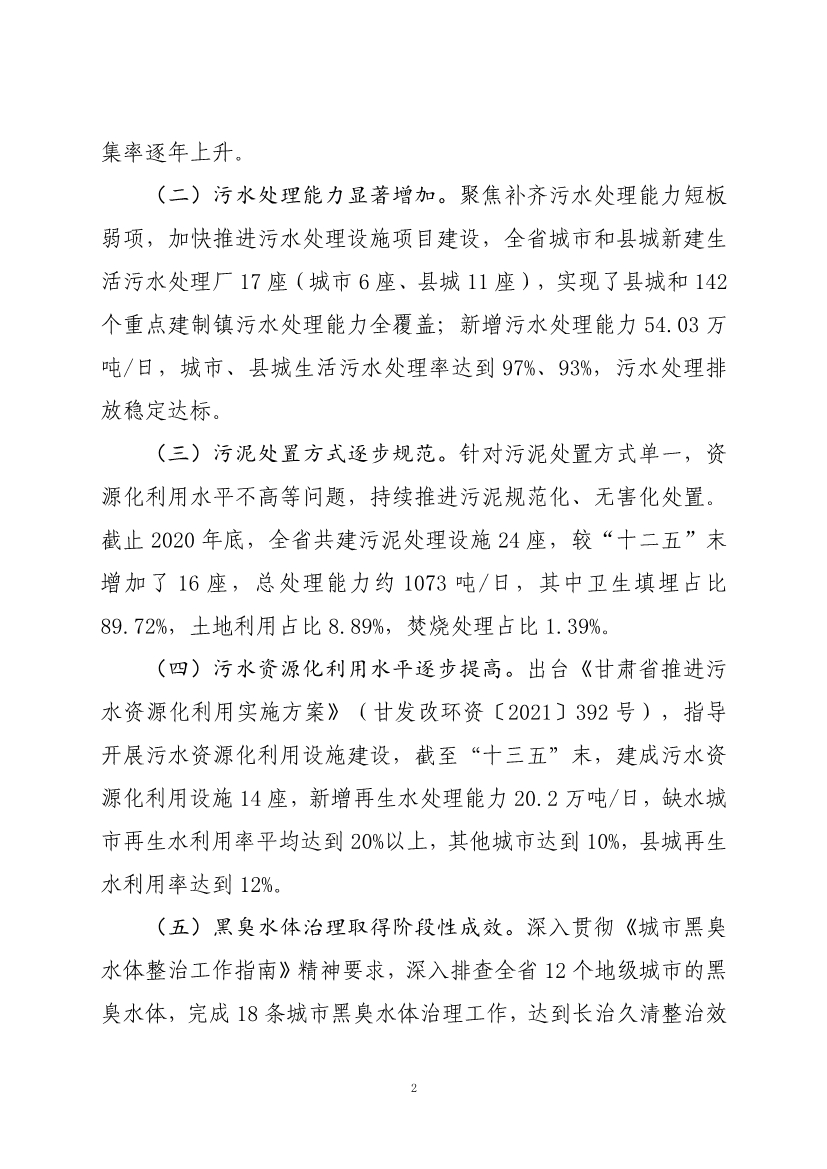 集率逐年上升。

（二）污水处理能力显著增加。聚焦补齐污水处理能力短板弱项，加快推进污水处理设施项目建设，全省城市和县城新建生活污水处理厂 17 座（城市 6 座、县城 11 座），实现了县城和 142 个重点建制镇污水处理能力全覆盖；新增污水处理能力 54.03 万吨/日，城市、县城生活污水处理率达到 97%、93%，污水处理排放稳定达标。

（三）污泥处置方式逐步规范。针对污泥处置方式单一，资源化利用水平不高等问题，持续推进污泥规范化、无害化处置。截止 2020 年底，全省共建污泥处理设施 24 座，较“十二五”末增加了 16 座，总处理能力约 1073 吨/日，其中卫生填埋占比 89.72%，土地利用占比 8.89%，焚烧处理占比 1.39%。

（四）污水资源化利用水平逐步提高。出台《甘肃省推进污水资源化利用实施方案》（甘发改环资〔2021〕392 号），指导开展污水资源化利用设施建设，截至“十三五”末，建成污水资源化利用设施 14 座，新增再生水处理能力 20.2 万吨/日，缺水城市再生水利用率平均达到 20%以上，其他城市达到 10%，县城再生水利用率达到 12%。

（五）黑臭水体治理取得阶段性成效。深入贯彻《城市黑臭水体整治工作指南》精神要求，深入排查全省 12 个地级城市的黑臭水体，完成 18 条城市黑臭水体治理工作，达到长治久清整治效

2